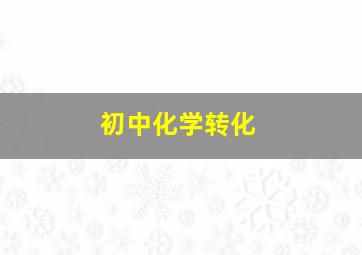 初中化学转化